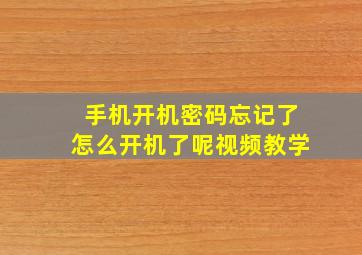 手机开机密码忘记了
怎么开机了呢视频教学